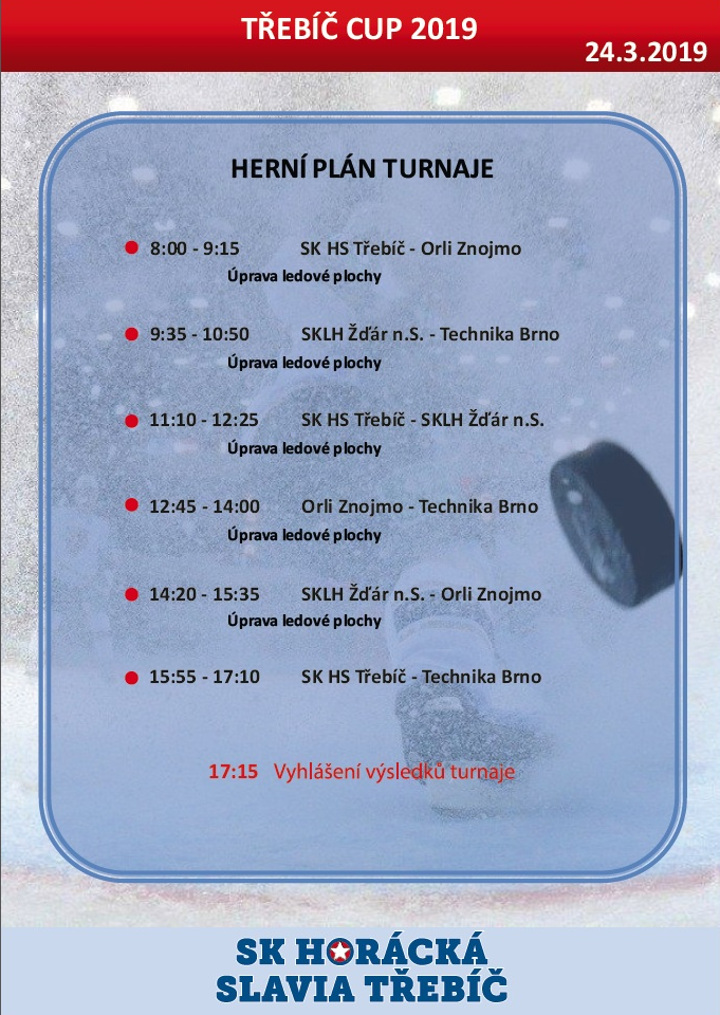 TŘEBÍČ CUP 2019

24.3.2019

HERNÍ PLÁN TURNAJE

8:00 - 9:15 SK HS Třebíč - Orli Znojmo
Úprava ledové plochy

9:35 - 10:50 SKLH Žďár n.S. - Technika Brno
Úprava ledové plochy

11:10 - 12:25 SK HS Třebíč - SKLH Žďár n.S.
Úprava ledové plochy

12:45 - 14:00 Orli Znojmo - Technika Brno
Úprava ledové plochy

14:20 - 15:35 SKLH Žďár n.S. - Orli Znojmo
Úprava ledové plochy

15:55 - 17:10 SK HS Třebíč - Technika Brno

17:15 Vyhlášení výsledků turnaje

SK HORÁCKÁ
SLAVIA TŘEBÍČ